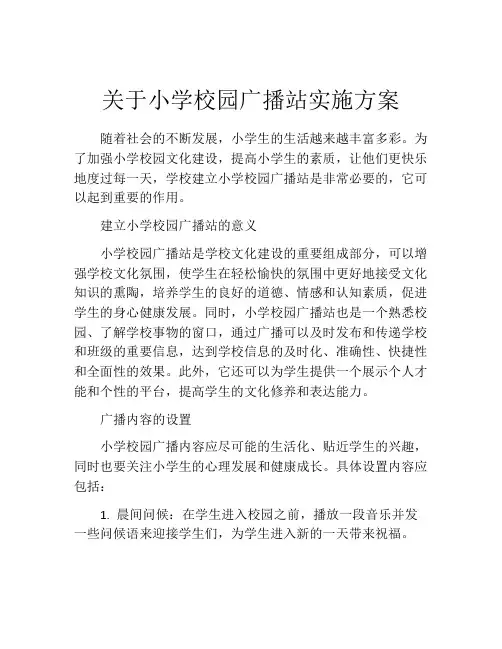 关于小学校园广播站实施方案

随着社会的不断发展，小学生的生活越来越丰富多彩。为了加强小学校园文化建设，提高小学生的素质，让他们更快乐地度过每一天，学校建立小学校园广播站是非常必要的，它可以起到重要的作用。

建立小学校园广播站的意义

小学校园广播站是学校文化建设的重要组成部分，可以增强学校文化氛围，使学生在轻松愉快的氛围中更好地接受文化知识的熏陶，培养学生的良好的道德、情感和认知素质，促进学生的身心健康发展。同时，小学校园广播站也是一个熟悉校园、了解学校事物的窗口，通过广播可以及时发布和传递学校和班级的重要信息，达到学校信息的及时化、准确性、快捷性和全面性的效果。此外，它还可以为学生提供一个展示个人才能和个性的平台，提高学生的文化修养和表达能力。

广播内容的设置

小学校园广播内容应尽可能的生活化、贴近学生的兴趣，同时也要关注小学生的心理发展和健康成长。具体设置内容应包括：

1. 晨间问候：在学生进入校园之前，播放一段音乐并发一些问候语来迎接学生们，为学生进入新的一天带来祝福。